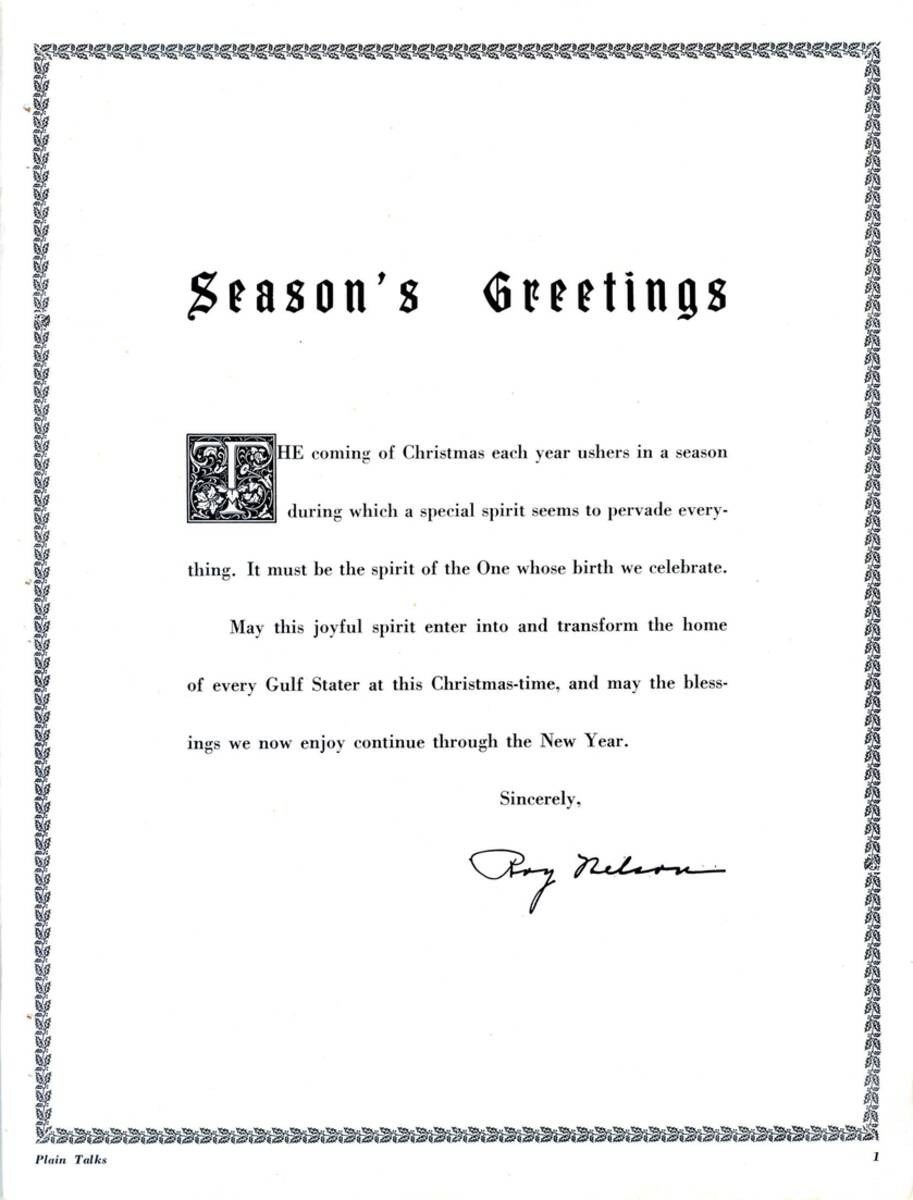 Season's Greetings

THE coming of Christmas each year ushers in a season during which a special spirit seems to pervade everything. It must be the spirit of the One whose birth we celebrate.

May this joyful spirit enter into and transform the home of every Gulf Stater at this Christmas-time, and may the blessings we now enjoy continue through the New Year.

Sincerely,

Roy Nelson

Plain Talks
1